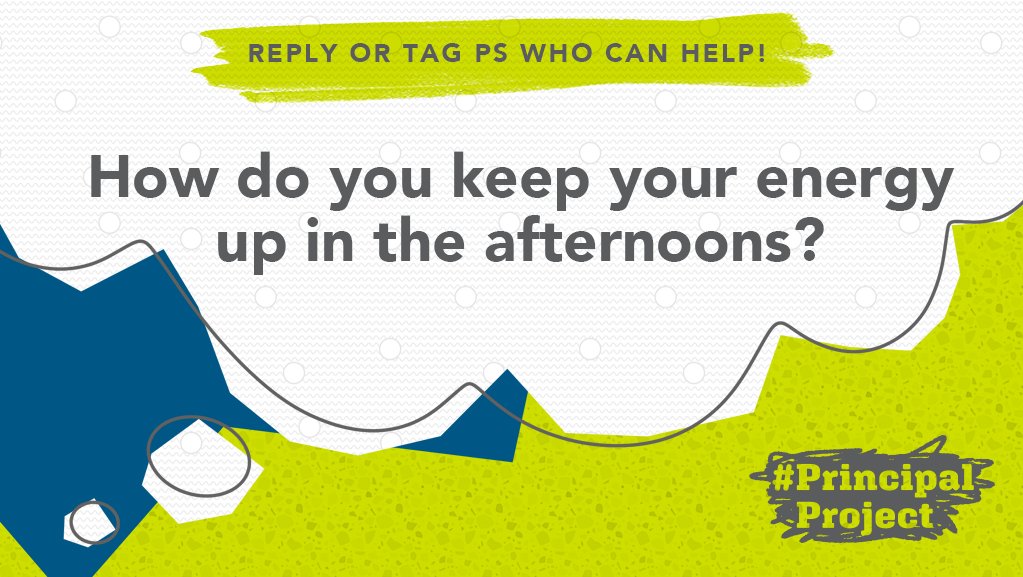 REPLY OR TAG PS WHO CAN HELP!

How do you keep your energy up in the afternoons?

#Principal Project